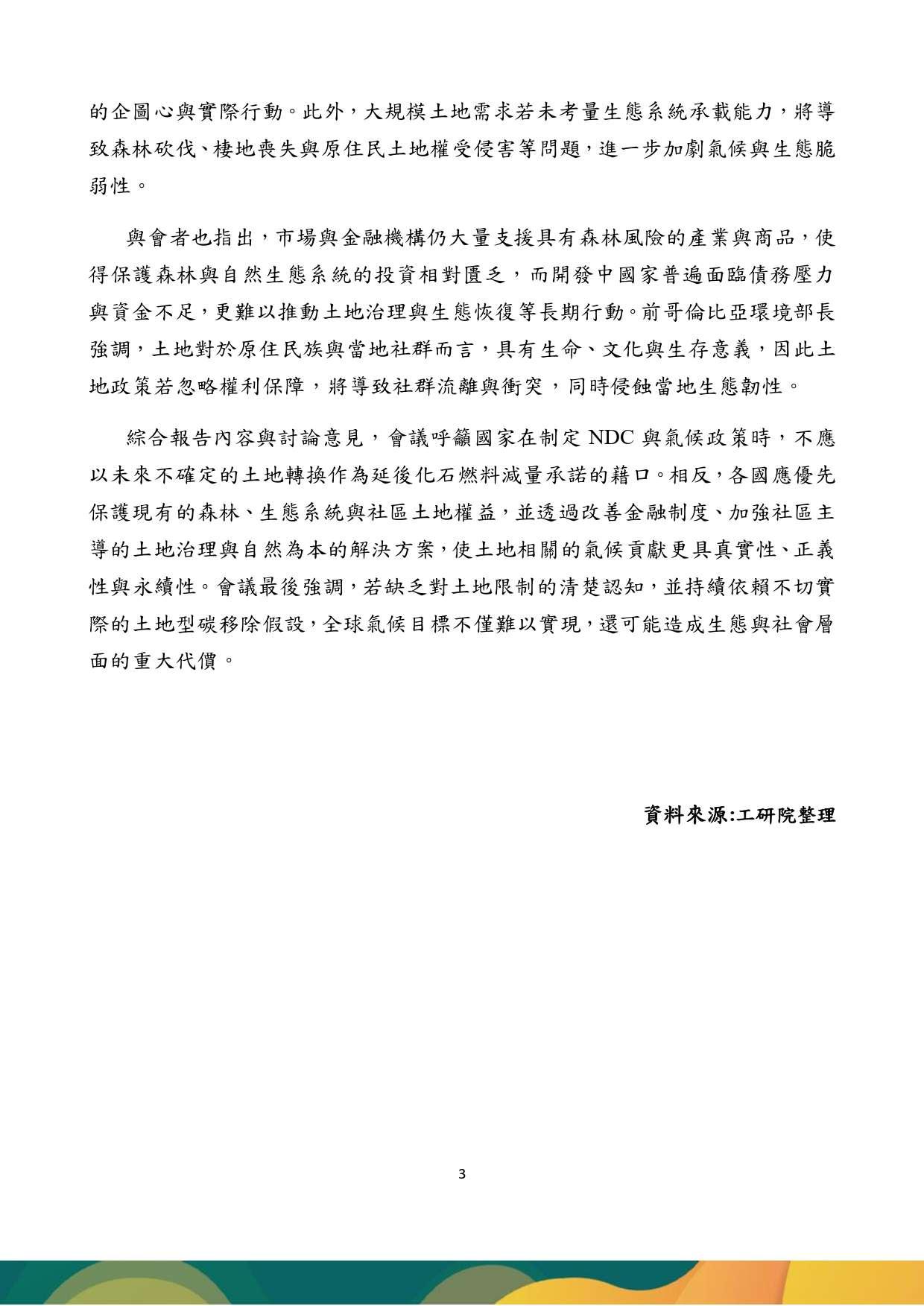 的企圖心與實際行動。此外，大規模土地需求若未考量生態系統承載能力，將導致森林砍伐、棲地喪失與原住民土地權受侵害等問題，進一步加劇氣候與生態脆弱性。

與會者也指出，市場與金融機構仍大量支援具有森林風險的產業與商品，使得保護森林與自然生態系統的投資相對匱乏，而開發中國家普遍面臨債務壓力與資金不足，更難以推動土地治理與生態恢復等長期行動。前哥倫比亞環境部長強調，土地對於原住民族與當地社群而言，具有生命、文化與生存意義，因此土地政策若忽略權利保障，將導致社群流離與衝突，同時侵蝕當地生態韌性。

綜合報告內容與討論意見，會議呼籲國家在制定 NDC 與氣候政策時，不應以未來不確定的土地轉換作為延後化石燃料減量承諾的藉口。相反，各國應優先保護現有的森林、生態系統與社區土地權益，並透過改善金融制度、加強社區主導的土地治理與自然為本的解決方案，使土地相關的氣候貢獻更具真實性、正義性與永續性。會議最後強調，若缺乏對土地限制的清楚認知，並持續依賴不切實際的土地型碳移除假設，全球氣候目標不僅難以實現，還可能造成生態與社會層面的重大代價。

資料來源:工研院整理

3